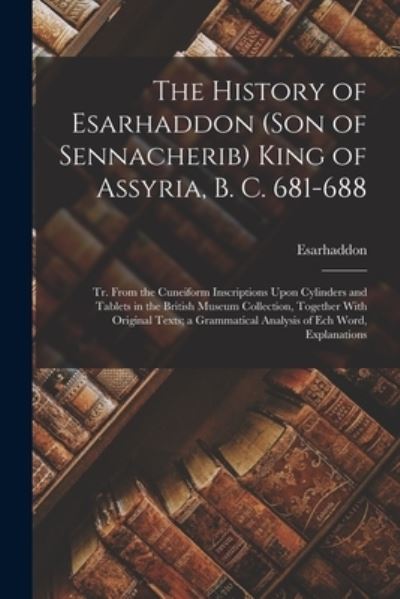 The History of Esarhaddon (Son of Sennacherib) King of Assyria, B. C. 681-688

Esarhaddon

Tr. From the Cuneiform Inscriptions Upon Cylinders and Tablets in the British Museum Collection, Together With Original Texts; a Grammatical Analysis of Ech Word, Explanations